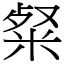 粲